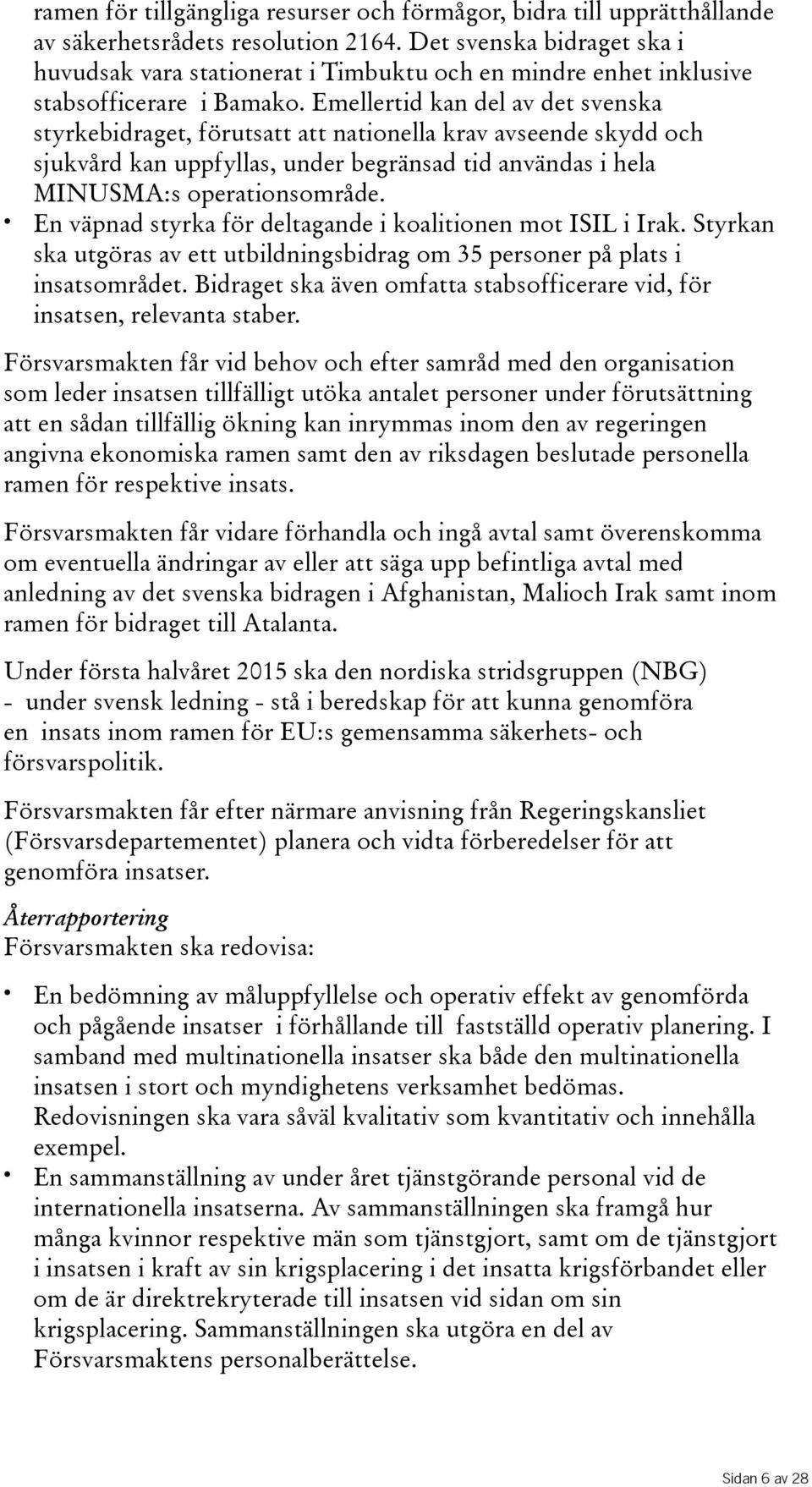 ramen för tillgängliga resurser och förmågor, bidra till upprätthållande av säkerhetsrådets resolution 2164. Det svenska bidraget ska i huvudsak vara stationerat i Timbuktu och en mindre enhet inklusive stabsofficerare i Bamako. Emellertid kan del av det svenska styrkebidraget, förutsatt att nationella krav avseende skydd och sjukvård kan uppfyllas, under begränsad tid användas i hela MINUSMA:s operationsområde.

• En väpnad styrka för deltagande i koalitionen mot ISIL i Irak. Styrkan ska utgöras av ett utbildningsbidrag om 35 personer på plats i insatsområdet. Bidraget ska även omfatta stabsofficerare vid, för insatsen, relevanta staber.

Försvarsmakten får vid behov och efter samråd med den organisation som leder insatsen tillfälligt utöka antalet personer under förutsättning att en sådan tillfällig ökning kan inrymmas inom den av regeringen angivna ekonomiska ramen samt den av riksdagen beslutade personella ramen för respektive insats.

Försvarsmakten får vidare förhandla och ingå avtal samt överenskomma om eventuella ändringar av eller att säga upp befintliga avtal med anledning av det svenska bidragen i Afghanistan, Malioch Irak samt inom ramen för bidraget till Atalanta.

Under första halvåret 2015 ska den nordiska stridsgruppen (NBG) - under svensk ledning - stå i beredskap för att kunna genomföra en insats inom ramen för EU:s gemensamma säkerhets- och försvarspolitik.

Försvarsmakten får efter närmare anvisning från Regeringskansliet (Försvarsdepartementet) planera och vidta förberedelser för att genomföra insatser.

Återrapportering
Försvarsmakten ska redovisa:

• En bedömning av måluppfyllelse och operativ effekt av genomförda och pågående insatser i förhållande till fastställd operativ planering. I samband med multinationella insatser ska både den multinationella insatsen i stort och myndighetens verksamhet bedömas. Redovisningen ska vara såväl kvalitativ som kvantitativ och innehålla exempel.
• En sammanställning av under året tjänstgörande personal vid de internationella insatserna. Av sammanställningen ska framgå hur många kvinnor respektive män som tjänstgjort, samt om de tjänstgjort i insatsen i kraft av sin krigsplacering i det insatta krigsförbandet eller om de är direktrekryterade till insatsen vid sidan om sin krigsplacering. Sammanställningen ska utgöra en del av Försvarsmaktens personalberättelse.

Sidan 6 av 28